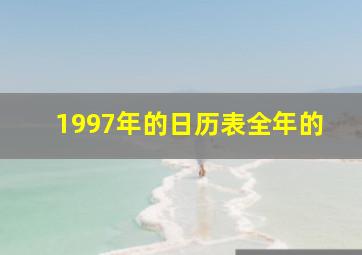 1997年的日历表全年的